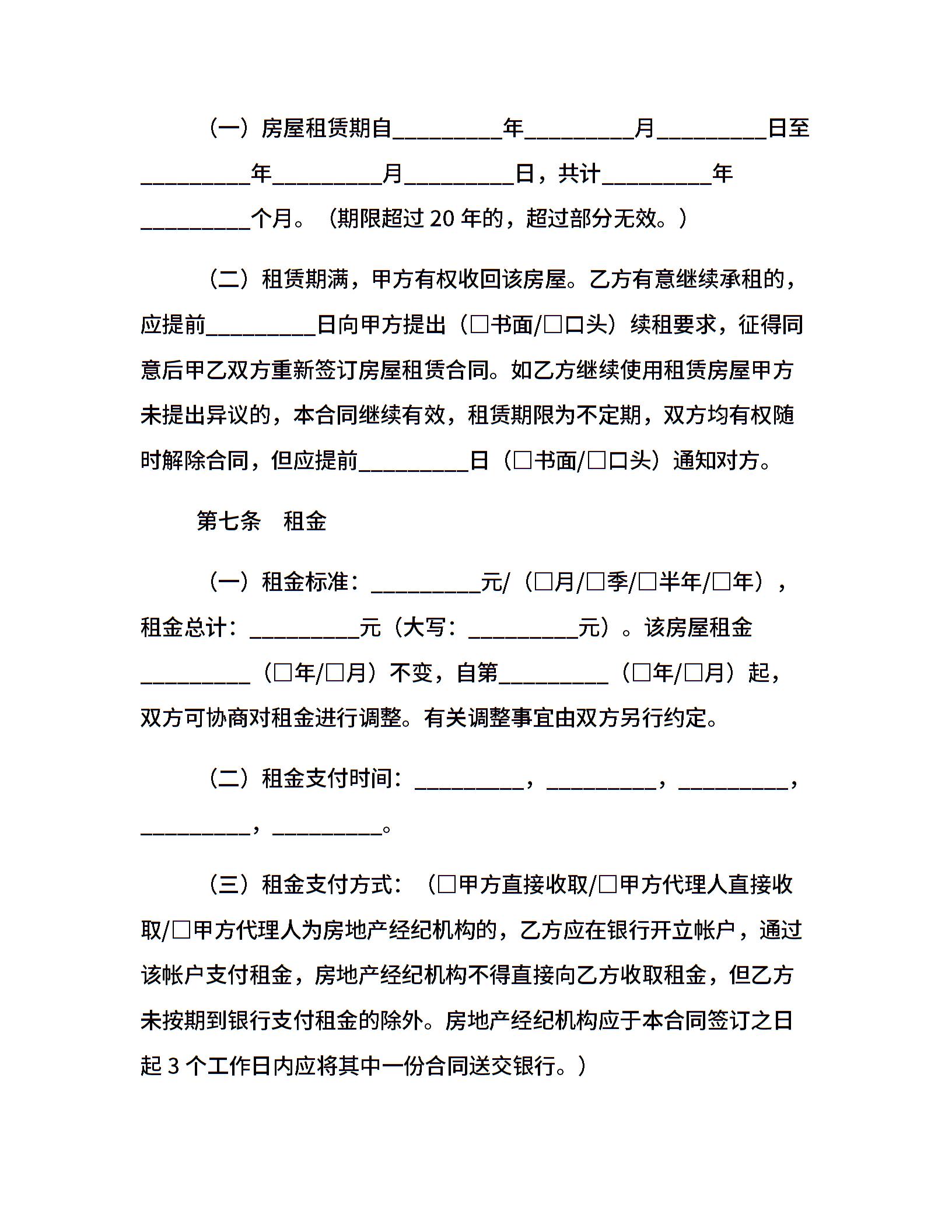 （一）房屋租赁期自__________年__________月__________日至__________年__________月__________日，共计__________年__________个月。（期限超过 20 年的，超过部分无效。）

（二）租赁期满，甲方有权收回该房屋。乙方有意继续承租的，应提前__________日向甲方提出（□书面/□口头）续租要求，征得同意后甲乙双方重新签订房屋租赁合同。如乙方继续使用租赁房屋甲方未提出异议的，本合同继续有效，租赁期限为不定期，双方均有权随时解除合同，但应提前__________日（□书面/□口头）通知对方。

第七条　租金

（一）租金标准：__________元/（□月/□季/□半年/□年），租金总计：__________元（大写：__________元）。该房屋租金__________（□年/□月）不变，自第__________（□年/□月）起，双方可协商对租金进行调整。有关调整事宜由双方另行约定。

（二）租金支付时间：__________，__________，__________，__________，__________。

（三）租金支付方式：（□甲方直接收取/□甲方代理人直接收取/□甲方代理人为房地产经纪机构的，乙方应在银行开立帐户，通过该帐户支付租金，房地产经纪机构不得直接向乙方收取租金，但乙方未按期到银行支付租金的除外。房地产经纪机构应于本合同签订之日起 3 个工作日内应将其中一份合同送交银行。）